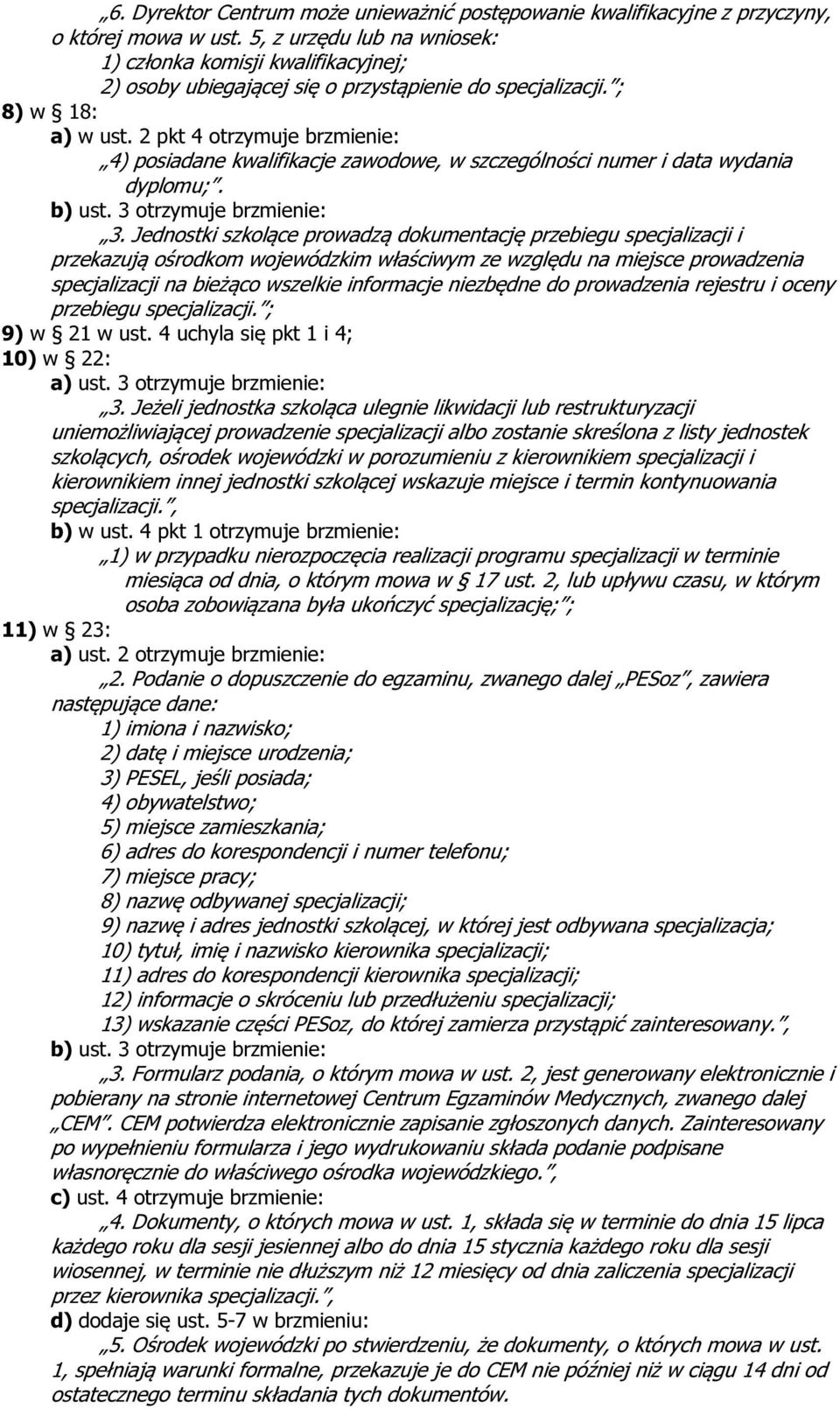 „6. Dyrektor Centrum może unieważnić postępowanie kwalifikacyjne z przyczyny, o której mowa w ust. 5, z urzędu lub na wniosek:
1) członka komisji kwalifikacyjnej;
2) osoby ubiegającej się o przystąpienie do specjalizacji.”;
8) w § 18:
a) w ust. 2 pkt 4 otrzymuje brzmienie:
„4) posiadane kwalifikacje zawodowe, w szczególności numer i data wydania dyplomu;”.
b) ust. 3 otrzymuje brzmienie:
„3. Jednostki szkolące prowadzą dokumentację przebiegu specjalizacji i przekazują ośrodkom wojewódzkim właściwym ze względu na miejsce prowadzenia specjalizacji na bieżąco wszelkie informacje niezbędne do prowadzenia rejestru i oceny przebiegu specjalizacji.”;
9) w § 21 w ust. 4 uchyla się pkt 1 i 4;
10) w § 22:
a) ust. 3 otrzymuje brzmienie:
„3. Jeżeli jednostka szkoląca ulegnie likwidacji lub restrukturyzacji uniemożliwiającej prowadzenie specjalizacji albo zostanie skreślona z listy jednostek szkolących, ośrodek wojewódzki w porozumieniu z kierownikiem specjalizacji i kierownikiem innej jednostki szkolącej wskazuje miejsce i termin kontynuowania specjalizacji.”,
b) w ust. 4 pkt 1 otrzymuje brzmienie:
„1) w przypadku nierozpoczęcia realizacji programu specjalizacji w terminie miesiąca od dnia, o którym mowa w § 17 ust. 2, lub upływu czasu, w którym osoba zobowiązana była ukończyć specjalizację;”;
11) w § 23:
a) ust. 2 otrzymuje brzmienie:
„2. Podanie o dopuszczenie do egzaminu, zwanego dalej „PESoz”, zawiera następujące dane:
1) imiona i nazwisko;
2) datę i miejsce urodzenia;
3) PESEL, jeśli posiada;
4) obywatelstwo;
5) miejsce zamieszkania;
6) adres do korespondencji i numer telefonu;
7) miejsce pracy;
8) nazwę odbywanej specjalizacji;
9) nazwę i adres jednostki szkolącej, w której jest odbywana specjalizacja;
10) tytuł, imię i nazwisko kierownika specjalizacji;
11) adres do korespondencji kierownika specjalizacji;
12) informacje o skróceniu lub przedłużeniu specjalizacji;
13) wskazanie części PESoz, do której zamierza przystąpić zainteresowany.”,
b) ust. 3 otrzymuje brzmienie:
„3. Formularz podania, o którym mowa w ust. 2, jest generowany elektronicznie i pobierany na stronie internetowej Centrum Egzaminów Medycznych, zwanego dalej „CEM”. CEM potwierdza elektronicznie zapisanie zgłoszonych danych. Zainteresowany po wypełnieniu formularza i jego wydrukowaniu składa podanie podpisane własnoręcznie do właściwego ośrodka wojewódzkiego.”,
c) ust. 4 otrzymuje brzmienie:
„4. Dokumenty, o których mowa w ust. 1, składa się w terminie do dnia 15 lipca każdego roku dla sesji jesiennej albo do dnia 15 stycznia każdego roku dla sesji wiosennej, w terminie nie dłuższym niż 12 miesięcy od dnia zaliczenia specjalizacji przez kierownika specjalizacji.”,
d) dodaje się ust. 5-7 w brzmieniu:
„5. Ośrodek wojewódzki po stwierdzeniu, że dokumenty, o których mowa w ust. 1, spełniają warunki formalne, przekazuje je do CEM nie później niż w ciągu 14 dni od ostatecznego terminu składania tych dokumentów.